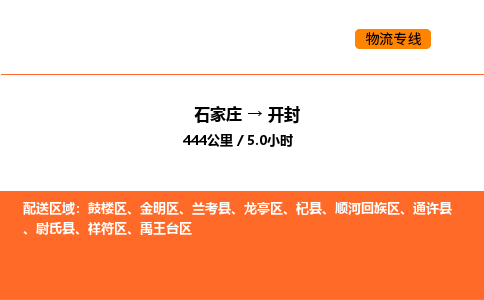 物流专线

石家庄 → 开封

444公里 / 5.0小时

配送区域：鼓楼区、金明区、兰考县、龙亭区、杞县、顺河回族区、通许县、尉氏县、祥符区、禹王台区